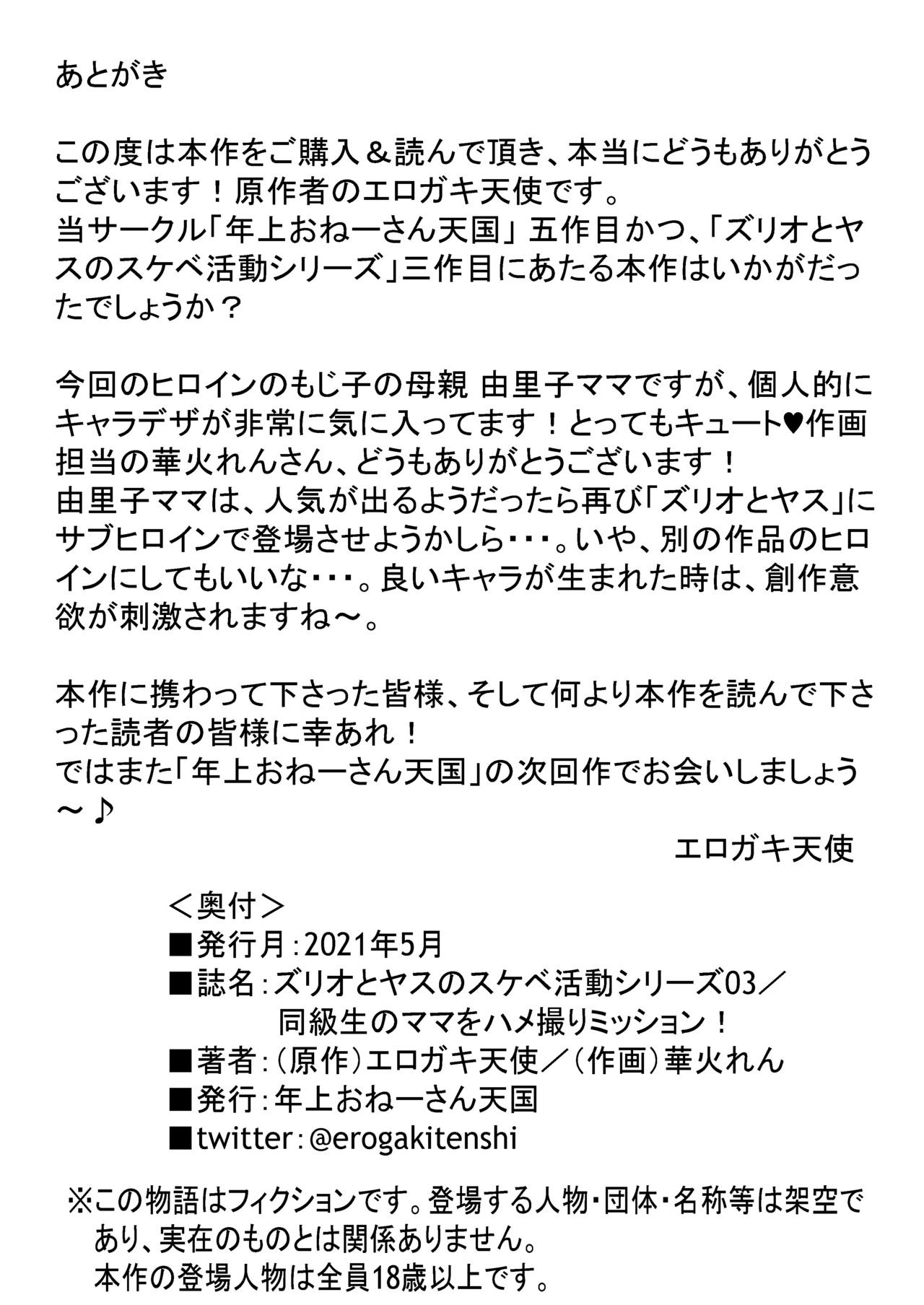 あとがき

この度は本作をご購入＆読んで頂き、本当にどうもありがとうございます！原作者のエロガキ天使です。
当サークル「年上おねーさん天国」五作目かつ、「ズリオとヤスのスケベ活動シリーズ」三作目にあたる本作はいかがだったでしょうか？

今回のヒロインのもじ子の母親 由里子ママですが、個人的にキャラデザが非常に気に入ってます！とってもキュート♥作画担当の華火れんさん、どうもありがとうございます！
由里子ママは、人気が出るようだったら再び「ズリオとヤス」にサブヒロインで登場させようかしら・・・。いや、別の作品のヒロインにしてもいいな・・・。良いキャラが生まれた時は、創作意欲が刺激されますね～。

本作に携わって下さった皆様、そして何より本作を読んで下さった読者の皆様に幸あれ！
ではまた「年上おねーさん天国」の次回作でお会いしましょう～♪

エロガキ天使

＜奥付＞
■発行月：2021年5月
■誌名：ズリオとヤスのスケベ活動シリーズ03／同級生のママをハメ撮りミッション！
■著者：（原作）エロガキ天使／（作画）華火れん
■発行：年上おねーさん天国
■twitter：@erogakitenshi

※この物語はフィクションです。登場する人物・団体・名称等は架空であり、実在のものとは関係ありません。
本作の登場人物は全員18歳以上です。